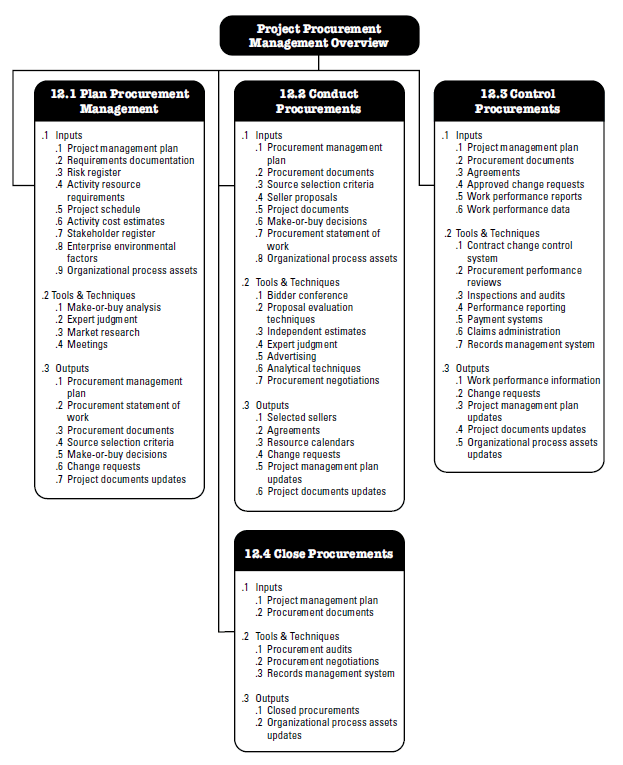 Project Procurement Management Overview

12.1 Plan Procurement Management

.1 Inputs
.1 Project management plan
.2 Requirements documentation
.3 Risk register
.4 Activity resource requirements
.5 Project schedule
.6 Activity cost estimates
.7 Stakeholder register
.8 Enterprise environmental factors
.9 Organizational process assets

.2 Tools & Techniques
.1 Make-or-buy analysis
.2 Expert judgment
.3 Market research
.4 Meetings

.3 Outputs
.1 Procurement management plan
.2 Procurement statement of work
.3 Procurement documents
.4 Source selection criteria
.5 Make-or-buy decisions
.6 Change requests
.7 Project documents updates

12.2 Conduct Procurements

.1 Inputs
.1 Procurement management plan
.2 Procurement documents
.3 Source selection criteria
.4 Seller proposals
.5 Project documents
.6 Make-or-buy decisions
.7 Procurement statement of work
.8 Organizational process assets

.2 Tools & Techniques
.1 Bidder conference
.2 Proposal evaluation techniques
.3 Independent estimates
.4 Expert judgment
.5 Advertising
.6 Analytical techniques
.7 Procurement negotiations

.3 Outputs
.1 Selected sellers
.2 Agreements
.3 Resource calendars
.4 Change requests
.5 Project management plan updates
.6 Project documents updates

12.3 Control Procurements

.1 Inputs
.1 Project management plan
.2 Procurement documents
.3 Agreements
.4 Approved change requests
.5 Work performance reports
.6 Work performance data

.2 Tools & Techniques
.1 Contract change control system
.2 Procurement performance reviews
.3 Inspections and audits
.4 Performance reporting
.5 Payment systems
.6 Claims administration
.7 Records management system

.3 Outputs
.1 Work performance information
.2 Change requests
.3 Project management plan updates
.4 Project documents updates
.5 Organizational process assets updates

12.4 Close Procurements

.1 Inputs
.1 Project management plan
.2 Procurement documents

.2 Tools & Techniques
.1 Procurement audits
.2 Procurement negotiations
.3 Records management system

.3 Outputs
.1 Closed procurements
.2 Organizational process assets updates